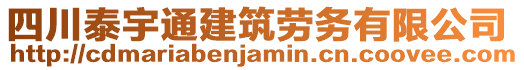 四川泰宇通建筑劳务有限公司
http://cdmariabenjamin.cn.coovee.com